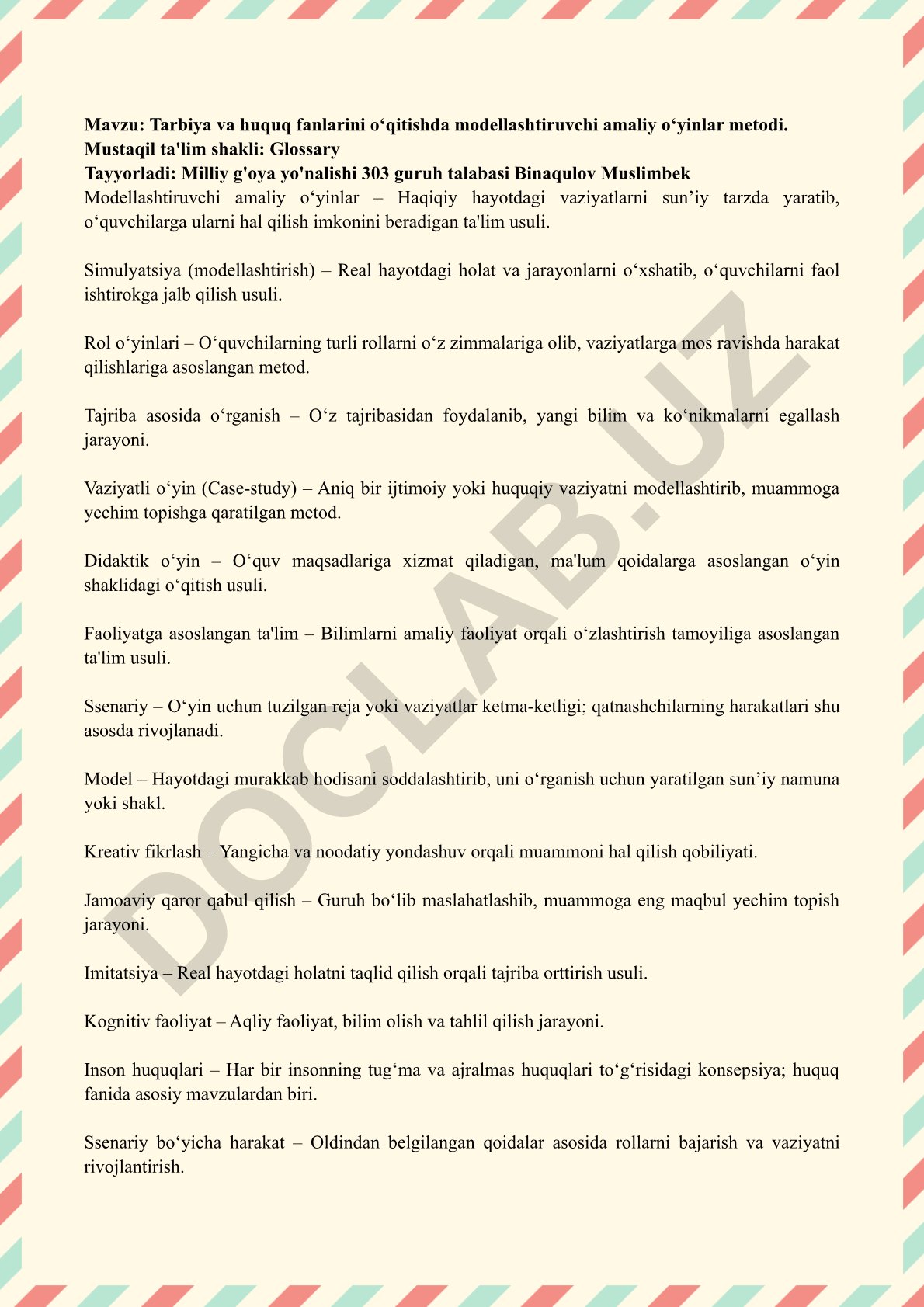 Mavzu: Tarbiya va huquq fanlarini o‘qitishda modellashtiruvchi amaliy o‘yinlar metodi.
Mustaqil ta'lim shakli: Glossary
Tayyorladi: Milliy g'oya yo'nalishi 303 guruh talabasi Binaqulov Muslimbek
Modellashtiruvchi amaliy o‘yinlar – Haqiqiy hayotdagi vaziyatlarni sun’iy tarzda yaratib, o‘quvchilarga ularni hal qilish imkonini beradigan ta'lim usuli.

Simulyatsiya (modellashtirish) – Real hayotdagi holat va jarayonlarni o‘xshatib, o‘quvchilarni faol ishtirokga jalb qilish usuli.

Rol o‘yinlari – O‘quvchilarning turli rollarni o‘z zimmalariga olib, vaziyatlarga mos ravishda harakat qilishlariga asoslangan metod.

Tajriba asosida o‘rganish – O‘z tajribasidan foydalanib, yangi bilim va ko‘nikmalarni egallash jarayoni.

Vaziyatli o‘yin (Case-study) – Aniq bir ijtimoiy yoki huquqiy vaziyatni modellashtirib, muammoga yechim topishga qaratilgan metod.

Didaktik o‘yin – O‘quv maqsadlariga xizmat qiladigan, ma'lum qoidalarga asoslangan o‘yin shaklidagi o‘qitish usuli.

Faoliyatga asoslangan ta'lim – Bilimlarni amaliy faoliyat orqali o‘zlashtirish tamoyiliga asoslangan ta'lim usuli.

Ssenariy – O‘yin uchun tuzilgan reja yoki vaziyatlar ketma-ketligi; qatnashchilarning harakatlari shu asosda rivojlanadi.

Model – Hayotdagi murakkab hodisani soddalashtirib, uni o‘rganish uchun yaratilgan sun’iy namuna yoki shakl.

Kreativ fikrlash – Yangicha va noodatiy yondashuv orqali muammoni hal qilish qobiliyati.

Jamoaviy qaror qabul qilish – Guruh bo‘lib maslahatlashib, muammoga eng maqbul yechim topish jarayoni.

Imitatsiya – Real hayotdagi holatni taqlid qilish orqali tajriba orttirish usuli.

Kognitiv faoliyat – Aqliy faoliyat, bilim olish va tahlil qilish jarayoni.

Inson huquqlari – Har bir insonning tug‘ma va ajralmas huquqlari to‘g‘risidagi konsepsiya; huquq fanida asosiy mavzulardan biri.

Ssenariy bo‘yicha harakat – Oldindan belgilangan qoidalar asosida rollarni bajarish va vaziyatni rivojlantirish.

DOCLAB.UZ